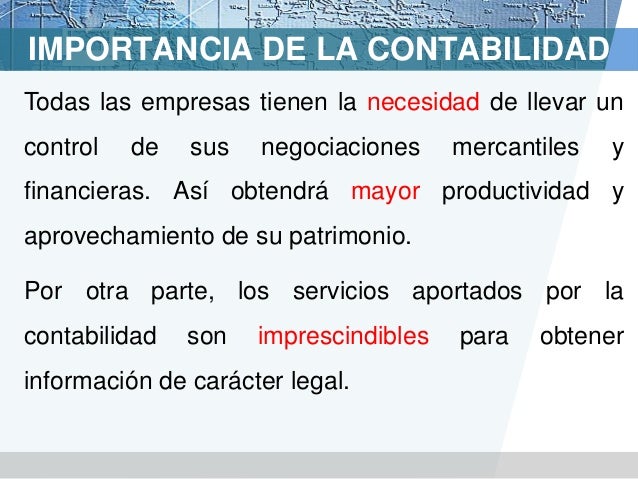 IMPORTANCIA DE LA CONTABILIDAD

Todas las empresas tienen la necesidad de llevar un control de sus negociaciones mercantiles y financieras. Así obtendrá mayor productividad y aprovechamiento de su patrimonio.

Por otra parte, los servicios aportados por la contabilidad son imprescindibles para obtener información de carácter legal.